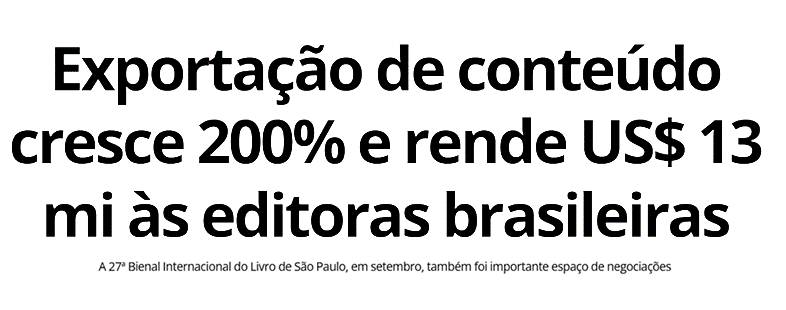 Exportação de conteúdo cresce 200% e rende US$ 13 mi às editoras brasileiras

A 27ª Bienal Internacional do Livro de São Paulo, em setembro, também foi importante espaço de negociações